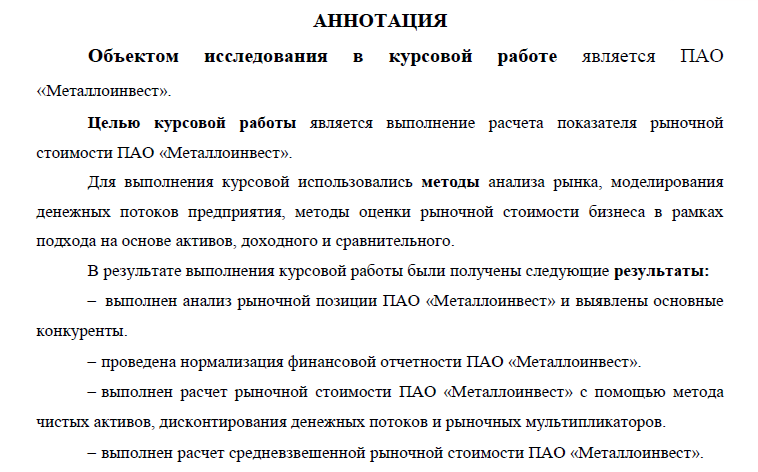 АННОТАЦИЯ

Объектом исследования в курсовой работе является ПАО «Металлоинвест».

Целью курсовой работы является выполнение расчета показателя рыночной стоимости ПАО «Металлоинвест».

Для выполнения курсовой использовались методы анализа рынка, моделирования денежных потоков предприятия, методы оценки рыночной стоимости бизнеса в рамках подхода на основе активов, доходного и сравнительного.

В результате выполнения курсовой работы были получены следующие результаты:

– выполнен анализ рыночной позиции ПАО «Металлоинвест» и выявлены основные конкуренты.

– проведена нормализация финансовой отчетности ПАО «Металлоинвест».

– выполнен расчет рыночной стоимости ПАО «Металлоинвест» с помощью метода чистых активов, дисконтирования денежных потоков и рыночных мультипликаторов.

– выполнен расчет средневзвешенной рыночной стоимости ПАО «Металлоинвест».